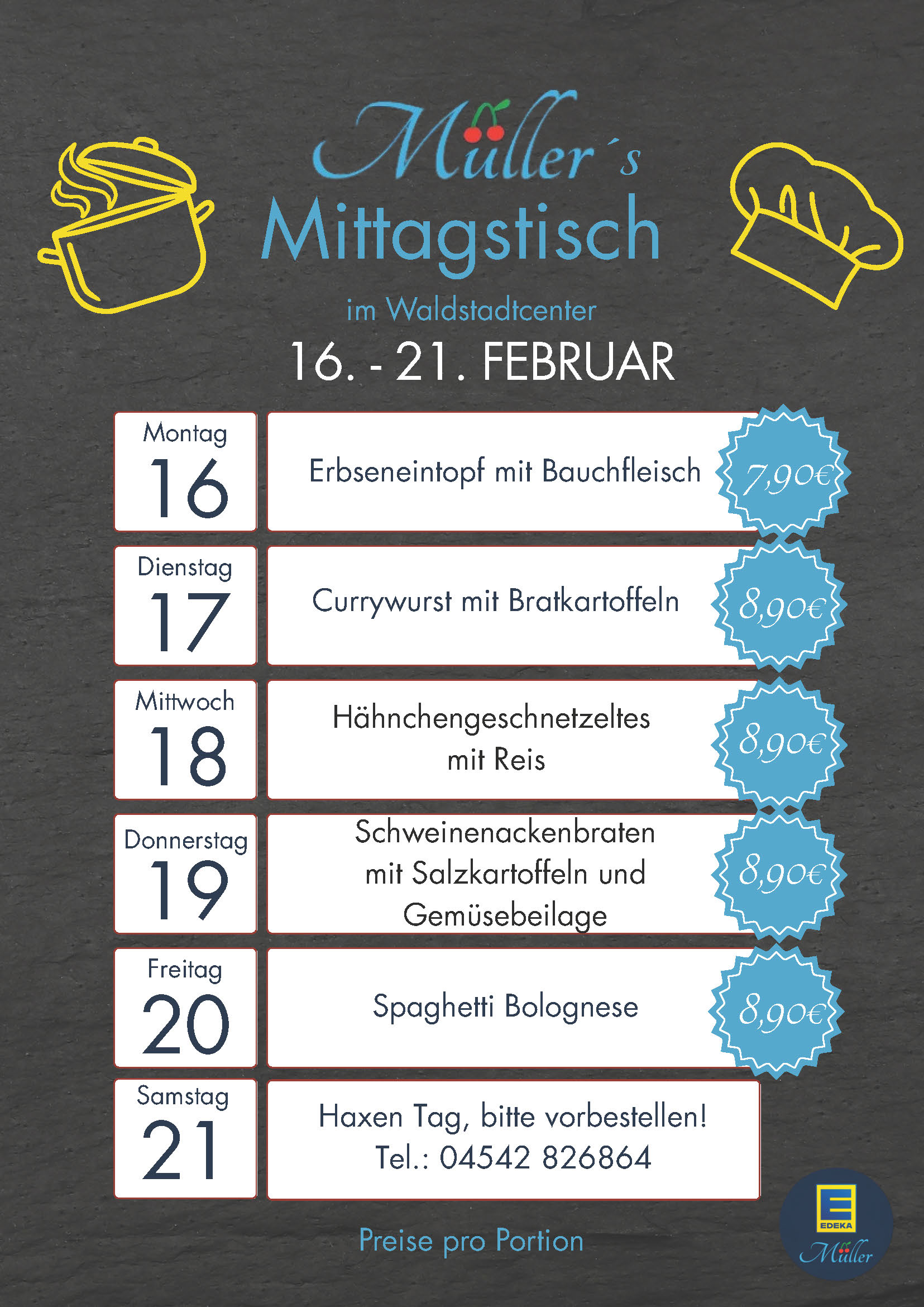 Müller´s
Mittagstisch
im Waldstadtcenter
16. - 21. FEBRUAR

Montag
16
Erbseneintopf mit Bauchfleisch
7,90€

Dienstag
17
Currywurst mit Bratkartoffeln
8,90€

Mittwoch
18
Hähnchengeschnetzeltes mit Reis
8,90€

Donnerstag
19
Schweinenackenbraten mit Salzkartoffeln und Gemüsebeilage
8,90€

Freitag
20
Spaghetti Bolognese
8,90€

Samstag
21
Haxen Tag, bitte vorbestellen!
Tel.: 04542 826864

Preise pro Portion

EDEKA
Müller